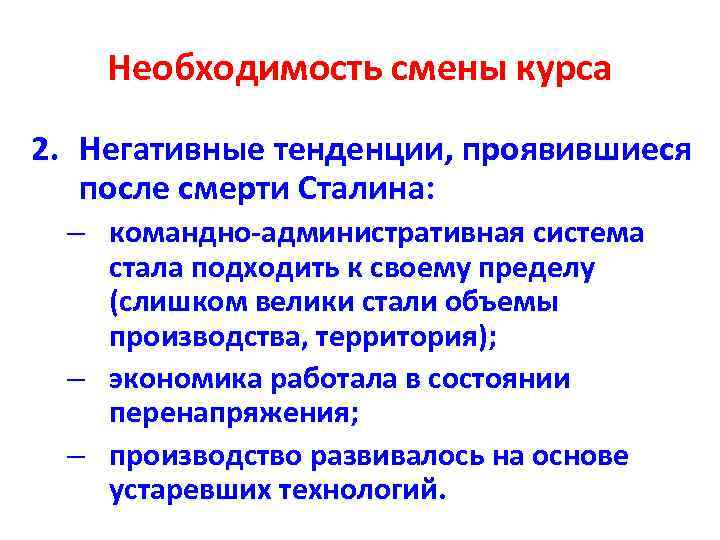 Необходимость смены курса

2. Негативные тенденции, проявившиеся после смерти Сталина:

– командно-административная система стала подходить к своему пределу (слишком велики стали объемы производства, территория);

– экономика работала в состоянии перенапряжения;

– производство развивалось на основе устаревших технологий.